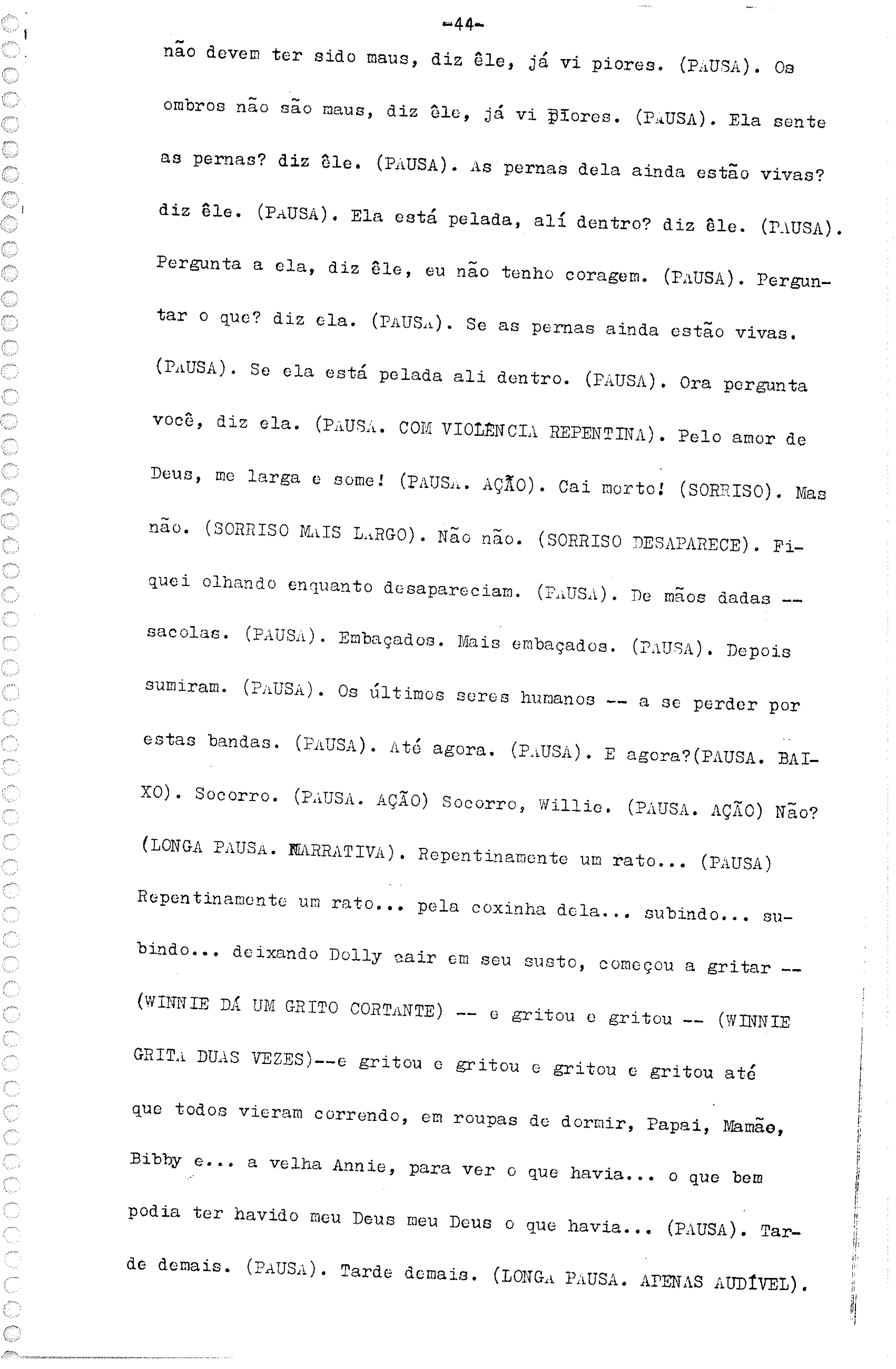 -44-

não devem ter sido maus, diz êle, já vi piores. (PAUSA). Os ombros não são maus, diz êle, já vi piores. (PAUSA). Ela sente as pernas? diz êle. (PAUSA). As pernas dela ainda estão vivas? diz êle. (PAUSA). Ela está pelada, alí dentro? diz êle. (PAUSA). Pergunta a ela, diz êle, eu não tenho coragem. (PAUSA). Perguntar o que? diz ela. (PAUSA). Se as pernas ainda estão vivas. (PAUSA). Se ela está pelada ali dentro. (PAUSA). Ora pergunta você, diz ela. (PAUSA. COM VIOLÊNCIA REPENTINA). Pelo amor de Deus, me larga e some! (PAUSA. AÇÃO). Cai morto! (SORRISO). Mas não. (SORRISO MAIS LARGO). Não não. (SORRISO DESAPARECE). Fiquei olhando enquanto desapareciam. (PAUSA). De mãos dadas -- sacolas. (PAUSA). Embaçados. Mais embaçados. (PAUSA). Depois sumiram. (PAUSA). Os últimos seres humanos -- a se perder por estas bandas. (PAUSA). Até agora. (PAUSA). E agora?(PAUSA. BAIXO). Socorro. (PAUSA. AÇÃO) Socorro, Willie. (PAUSA. AÇÃO) Não? (LONGA PAUSA. NARRATIVA). Repentinamente um rato... (PAUSA) Repentinamente um rato... pela coxinha dela... subindo... subindo... deixando Dolly cair em seu susto, começou a gritar -- (WINNIE DÁ UM GRITO CORTANTE) -- e gritou e gritou -- (WINNIE GRITA DUAS VEZES)--e gritou e gritou e gritou e gritou até que todos vieram correndo, em roupas de dormir, Papai, Mamãe, Bibby e... a velha Annie, para ver o que havia... o que bem podia ter havido meu Deus meu Deus o que havia... (PAUSA). Tarde demais. (PAUSA). Tarde demais. (LONGA PAUSA. APENAS AUDÍVEL).